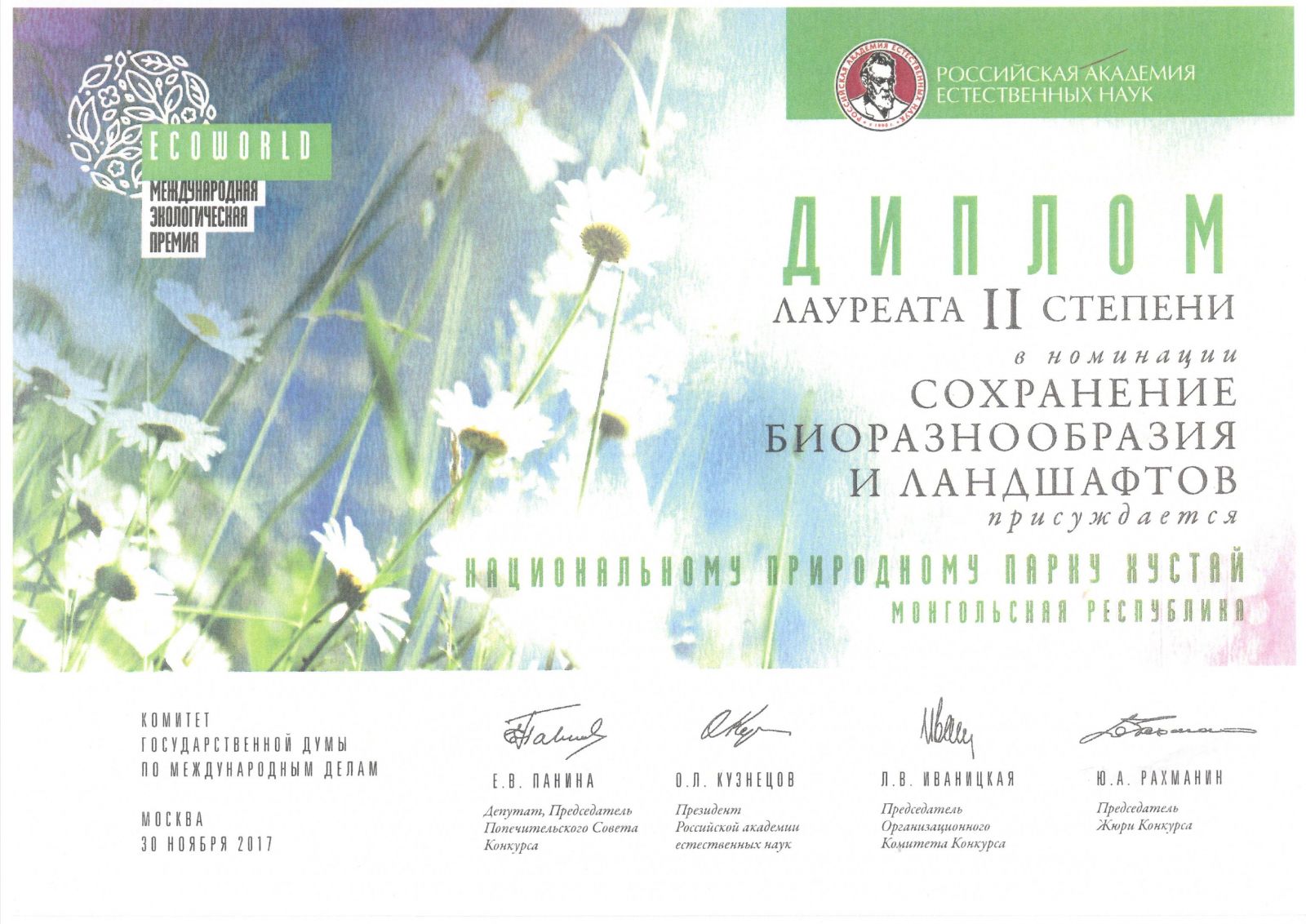 ECOWORLD
МЕЖДУНАРОДНАЯ
ЭКОЛОГИЧЕСКАЯ
ПРЕМИЯ

РОССИЙСКАЯ АКАДЕМИЯ
ЕСТЕСТВЕННЫХ НАУК

ДИПЛОМ
ЛАУРЕАТА II СТЕПЕНИ
в номинации
СОХРАНЕНИЕ
БИОРАЗНООБРАЗИЯ
И ЛАНДШАФТОВ
присуждается
НАЦИОНАЛЬНОМУ ПРИРОДНОМУ ПАРКУ ХУСТАЙ
МОНГОЛЬСКАЯ РЕСПУБЛИКА

КОМИТЕТ
ГОСУДАРСТВЕННОЙ ДУМЫ
ПО МЕЖДУНАРОДНЫМ ДЕЛАМ

МОСКВА
30 НОЯБРЯ 2017

Е.В. ПАНИНА
Депутат, Председатель
Попечительского Совета
Конкурса

О.Л. КУЗНЕЦОВ
Президент
Российской академии
естественных наук

Л.В. ИВАНИЦКАЯ
Председатель
Организационного
Комитета Конкурса

Ю.А. РАХМАНИН
Председатель
Жюри Конкурса